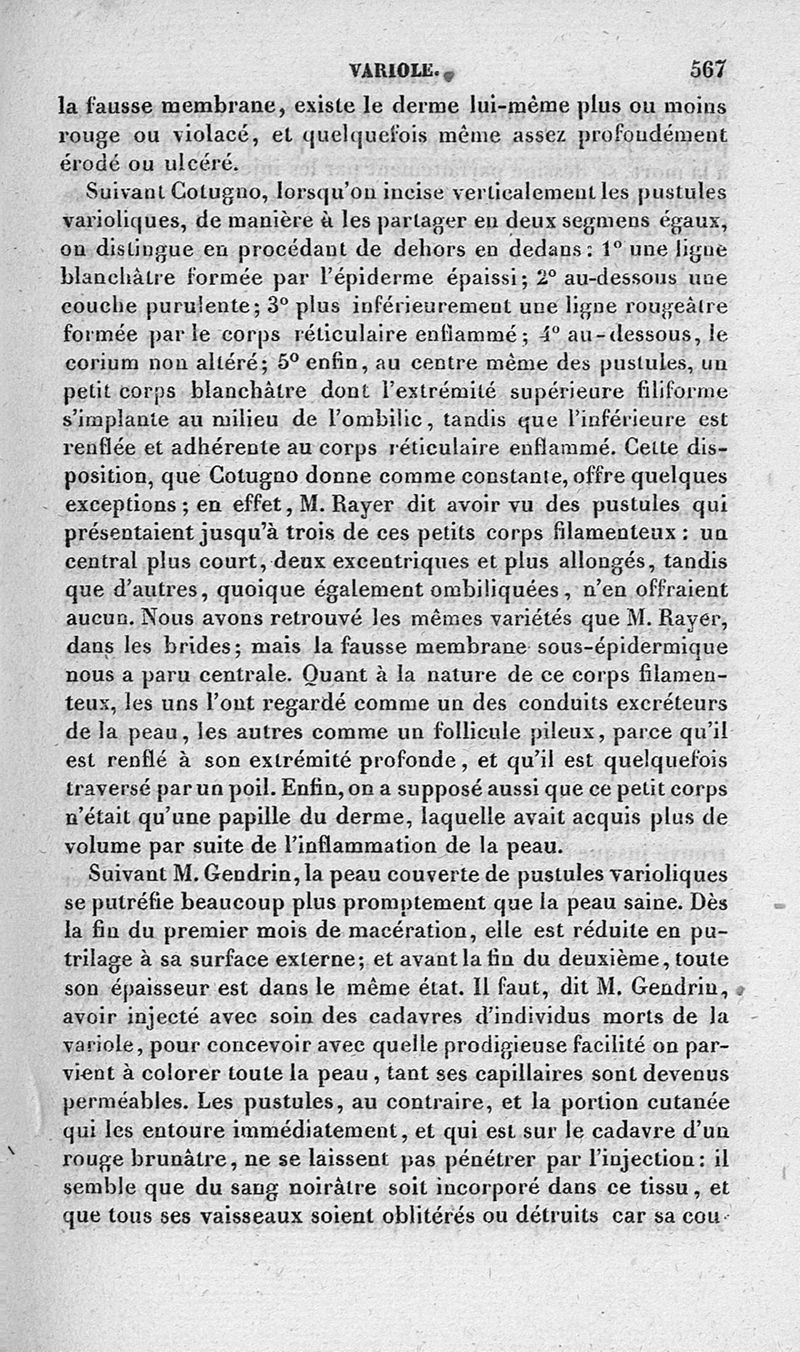 VARIOLE. 567

la fausse membrane, existe le derme lui-même plus ou moins rouge ou violacé, et quelquefois même assez profondément érodé ou ulcéré.

Suivant Cotugno, lorsqu'on incise verticalement les pustules varioliques, de manière à les partager en deux segmens égaux, on distingue en procédant de dehors en dedans: 1° une ligne blanchâtre formée par l'épiderme épaissi; 2° au-dessous une couche purulente; 3° plus inférieurement une ligne rougeâtre formée par le corps réticulaire enflammé; 4° au-dessous, le corium non altéré; 5° enfin, au centre même des pustules, un petit corps blanchâtre dont l'extrémité supérieure filiforme s'implante au milieu de l'ombilic, tandis que l'inférieure est renflée et adhérente au corps réticulaire enflammé. Cette disposition, que Cotugno donne comme constante, offre quelques exceptions; en effet, M. Rayer dit avoir vu des pustules qui présentaient jusqu'à trois de ces petits corps filamenteux: un central plus court, deux excentriques et plus allongés, tandis que d'autres, quoique également ombiliquées, n'en offraient aucun. Nous avons retrouvé les mêmes variétés que M. Rayer, dans les brides; mais la fausse membrane sous-épidermique nous a paru centrale. Quant à la nature de ce corps filamenteux, les uns l'ont regardé comme un des conduits excréteurs de la peau, les autres comme un follicule pileux, parce qu'il est renflé à son extrémité profonde, et qu'il est quelquefois traversé par un poil. Enfin, on a supposé aussi que ce petit corps n'était qu'une papille du derme, laquelle avait acquis plus de volume par suite de l'inflammation de la peau.

Suivant M. Gendrin, la peau couverte de pustules varioliques se putréfie beaucoup plus promptement que la peau saine. Dès la fin du premier mois de macération, elle est réduite en putrilage à sa surface externe; et avant la fin du deuxième, toute son épaisseur est dans le même état. Il faut, dit M. Gendrin, avoir injecté avec soin des cadavres d'individus morts de la variole, pour concevoir avec quelle prodigieuse facilité on parvient à colorer toute la peau, tant ses capillaires sont devenus perméables. Les pustules, au contraire, et la portion cutanée qui les entoure immédiatement, et qui est sur le cadavre d'un rouge brunâtre, ne se laissent pas pénétrer par l'injection: il semble que du sang noirâtre soit incorporé dans ce tissu, et que tous ses vaisseaux soient oblitérés ou détruits car sa cou-